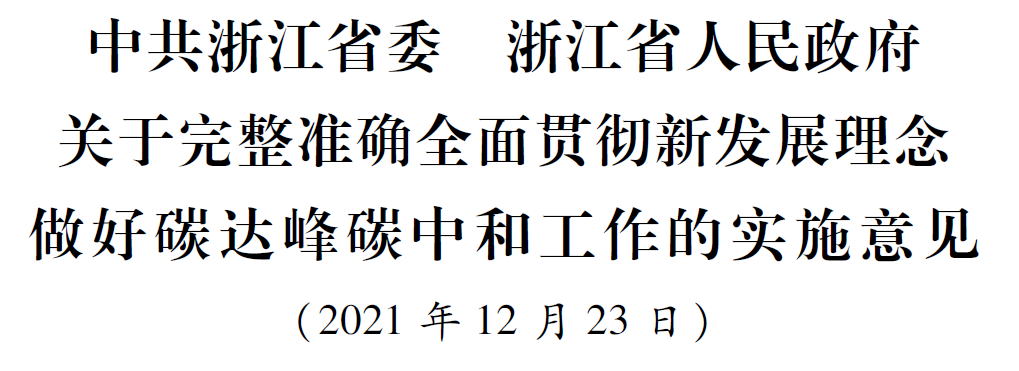 中共浙江省委　浙江省人民政府
关于完整准确全面贯彻新发展理念
做好碳达峰碳中和工作的实施意见
（2021 年 12 月 23 日）